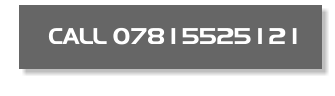 CALL 07815525121